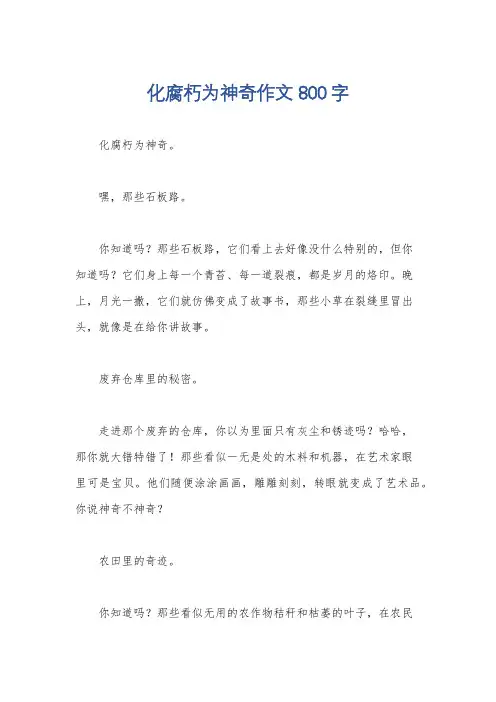 化腐朽为神奇作文 800 字

化腐朽为神奇。

嘿，那些石板路。

你知道吗？那些石板路，它们看上去好像没什么特别的，但你知道吗？它们身上每一个青苔、每一道裂痕，都是岁月的烙印。晚上，月光一撒，它们就仿佛变成了故事书，那些小草在裂缝里冒出头，就像是在给你讲故事。

废弃仓库里的秘密。

走进那个废弃的仓库，你以为里面只有灰尘和锈迹吗？哈哈，那你就大错特错了！那些看似一无是处的木料和机器，在艺术家眼里可是宝贝。他们随便涂涂画画，雕雕刻刻，转眼就变成了艺术品。你说神奇不神奇？

农田里的奇迹。

你知道吗？那些看似无用的农作物秸秆和枯萎的叶子，在农民